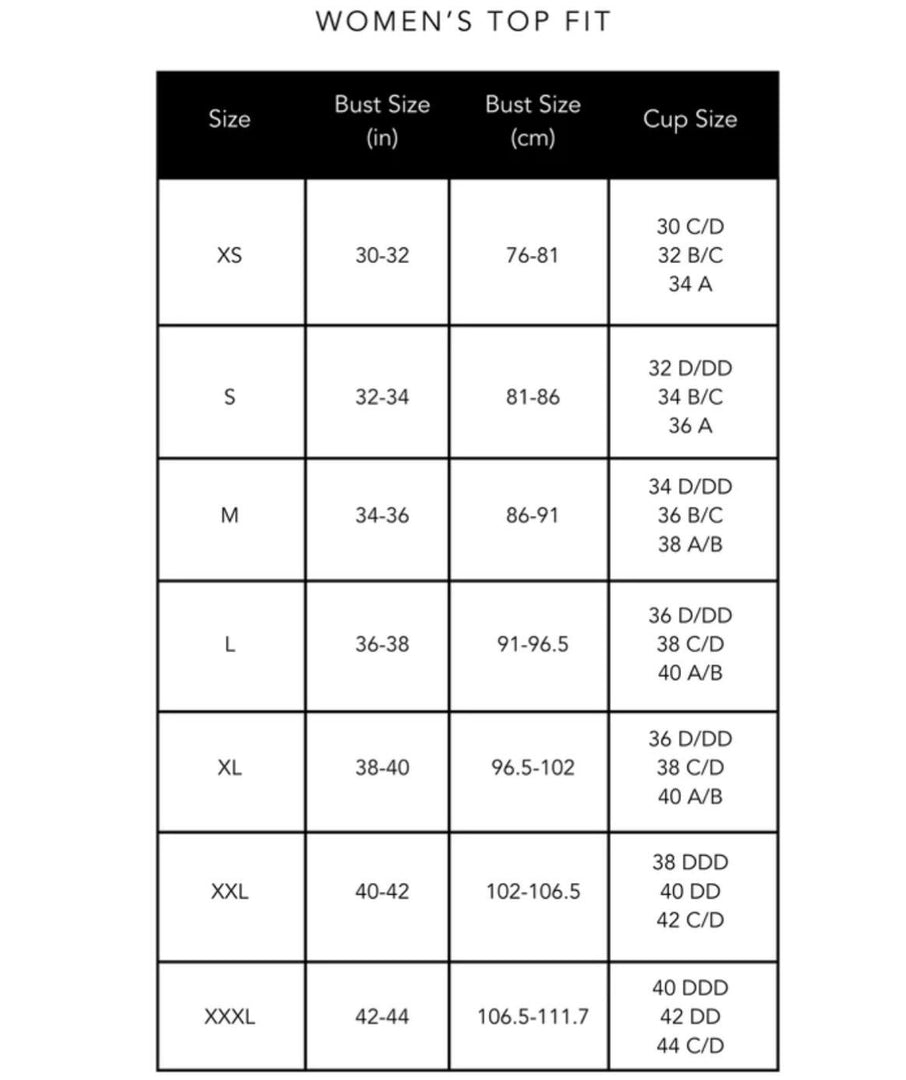 WOMEN'S TOP FIT

| Size | Bust Size (in) | Bust Size (cm) | Cup Size |
|---|---|---|---|
| XS | 30-32 | 76-81 | 30 C/D 32 B/C 34 A |
| S | 32-34 | 81-86 | 32 D/DD 34 B/C 36 A |
| M | 34-36 | 86-91 | 34 D/DD 36 B/C 38 A/B |
| L | 36-38 | 91-96.5 | 36 D/DD 38 C/D 40 A/B |
| XL | 38-40 | 96.5-102 | 36 D/DD 38 C/D 40 A/B |
| XXL | 40-42 | 102-106.5 | 38 DDD 40 DD 42 C/D |
| XXXL | 42-44 | 106.5-111.7 | 40 DDD 42 DD 44 C/D |